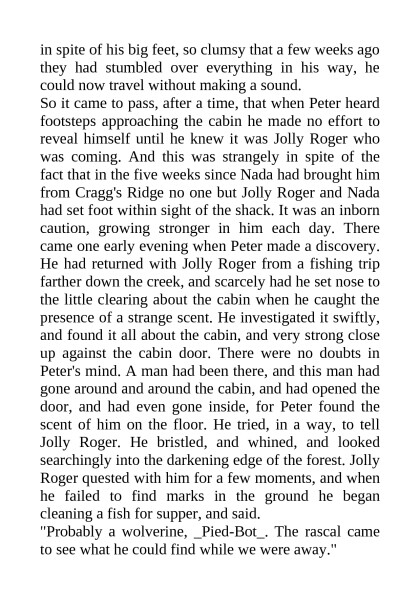 in spite of his big feet, so clumsy that a few weeks ago they had stumbled over everything in his way, he could now travel without making a sound.
So it came to pass, after a time, that when Peter heard footsteps approaching the cabin he made no effort to reveal himself until he knew it was Jolly Roger who was coming. And this was strangely in spite of the fact that in the five weeks since Nada had brought him from Cragg's Ridge no one but Jolly Roger and Nada had set foot within sight of the shack. It was an inborn caution, growing stronger in him each day. There came one early evening when Peter made a discovery. He had returned with Jolly Roger from a fishing trip farther down the creek, and scarcely had he set nose to the little clearing about the cabin when he caught the presence of a strange scent. He investigated it swiftly, and found it all about the cabin, and very strong close up against the cabin door. There were no doubts in Peter's mind. A man had been there, and this man had gone around and around the cabin, and had opened the door, and had even gone inside, for Peter found the scent of him on the floor. He tried, in a way, to tell Jolly Roger. He bristled, and whined, and looked searchingly into the darkening edge of the forest. Jolly Roger quested with him for a few moments, and when he failed to find marks in the ground he began cleaning a fish for supper, and said.
"Probably a wolverine, _Pied-Bot_. The rascal came to see what he could find while we were away."